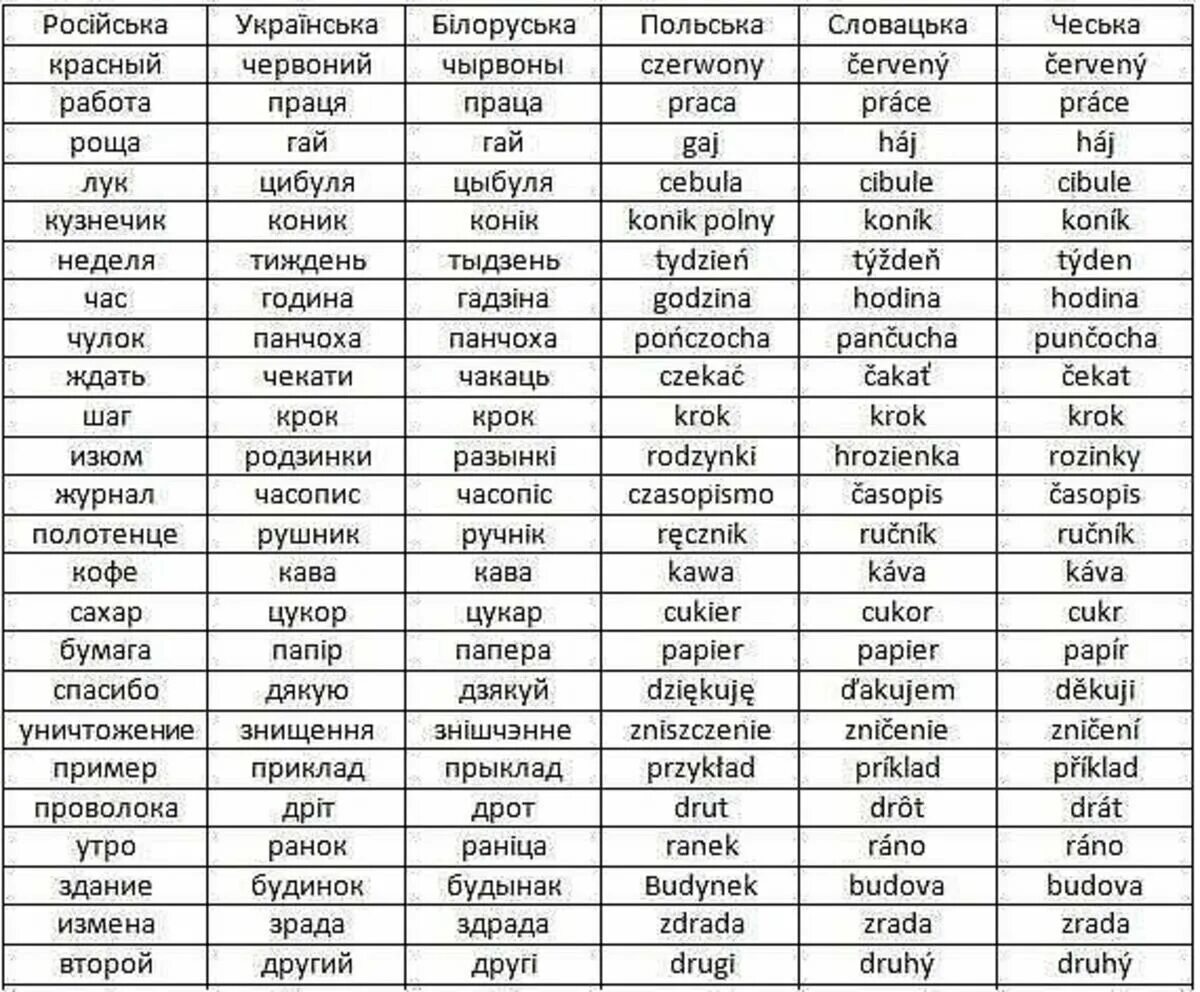 | Російська | Українська | Білоруська | Польська | Словацька | Чеська |
|---|---|---|---|---|---|
| красный | червоний | чырвоны | czerwony | červený | červený |
| работа | праця | праца | praca | práce | práce |
| роща | гай | гай | gaj | háj | háj |
| лук | цибуля | цыбуля | cebula | cibule | cibule |
| кузнечик | коник | конік | konik polny | koník | koník |
| неделя | тиждень | тыдзень | tydzień | týždeň | týden |
| час | година | гадзіна | godzina | hodina | hodina |
| чулок | панчоха | панчоха | pończocha | pančucha | punčocha |
| ждать | чекати | чакаць | czekać | čakať | čekat |
| шаг | крок | крок | krok | krok | krok |
| изюм | родзинки | разынкі | rodzynki | hrozienka | rozinky |
| журнал | часопис | часопіс | czasopismo | časopis | časopis |
| полотенце | рушник | ручнік | ręcznik | ručník | ručník |
| кофе | кава | кава | kawa | káva | káva |
| сахар | цукор | цукар | cukier | cukor | cukr |
| бумага | папір | папера | papier | papier | papír |
| спасибо | дякую | дзякуй | dziękuję | ďakujem | děkuji |
| уничтожение | знищення | знішчэнне | zniszczenie | zničenie | zničení |
| пример | приклад | прыклад | przykład | príklad | příklad |
| проволока | дріт | дрот | drut | drôt | drát |
| утро | ранок | раніца | ranek | ráno | ráno |
| здание | будинок | будынак | Budynek | budova | budova |
| измена | зрада | здрада | zdrada | zrada | zrada |
| второй | другий | другі | drugi | druhý | druhý |